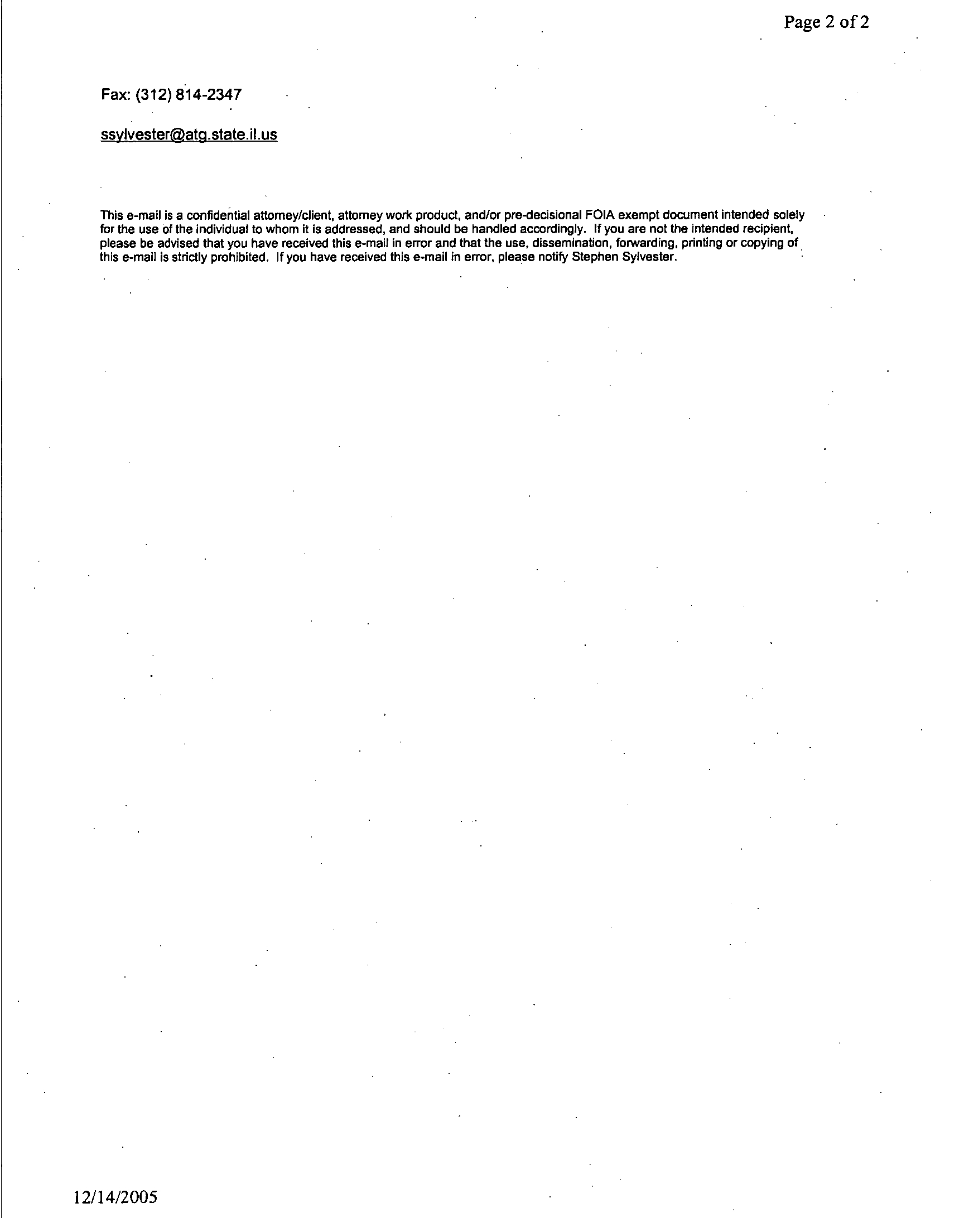 Page 2 of 2

Fax: (312) 814-2347

ssylvester@atg.state.il.us

This e-mail is a confidential attorney/client, attorney work product, and/or pre-decisional FOIA exempt document intended solely for the use of the individual to whom it is addressed, and should be handled accordingly. If you are not the intended recipient, please be advised that you have received this e-mail in error and that the use, dissemination, forwarding, printing or copying of this e-mail is strictly prohibited. If you have received this e-mail in error, please notify Stephen Sylvester.

12/14/2005